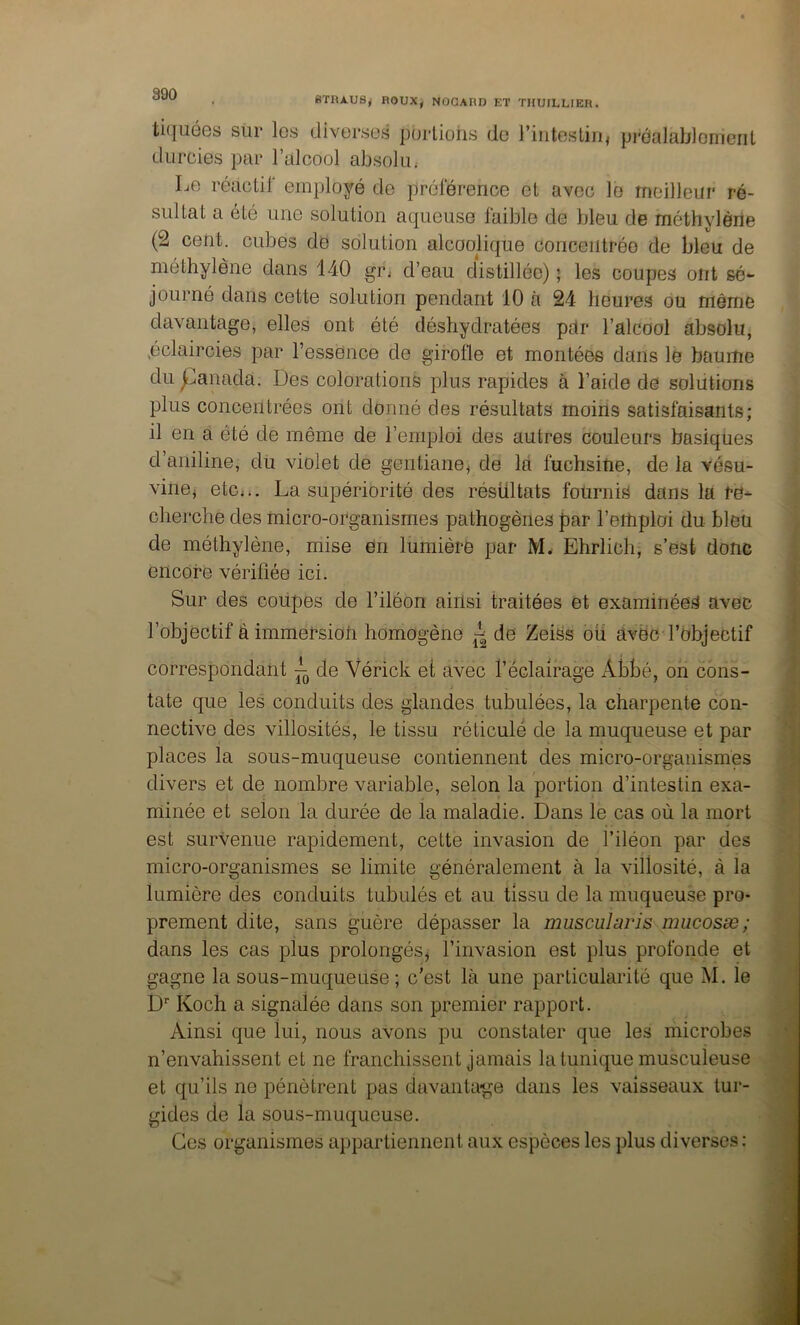 390 STRAUS, ROUX, NOCARD ET THUILLIER.

tiquées sur les diverses portions de l'intestin, préalablement durcies par l'alcool absolu.

Le réactif employé de préférence et avec le meilleur résultat a été une solution aqueuse faible de bleu de méthylène (2 cent. cubes de solution alcoolique concentrée de bleu de méthylène dans 140 gr. d'eau distillée) ; les coupes ont séjourné dans cette solution pendant 10 à 24 heures ou même davantage, elles ont été déshydratées par l'alcool absolu, éclaircies par l'essence de girofle et montées dans le baume du Canada. Des colorations plus rapides à l'aide de solutions plus concentrées ont donné des résultats moins satisfaisants; il en a été de même de l'emploi des autres couleurs basiques d'aniline, du violet de gentiane, de la fuchsine, de la vésuvine, etc... La supériorité des résultats fournis dans la recherche des micro-organismes pathogènes par l'emploi du bleu de méthylène, mise en lumière par M. Ehrlich, s'est donc encore vérifiée ici.

Sur des coupes de l'iléon ainsi traitées et examinées avec l'objectif à immersion homogène $\frac{1}{12}$ de Zeiss ou avec l'objectif correspondant $\frac{1}{10}$ de Vérick et avec l'éclairage Abbé, on constate que les conduits des glandes tubulées, la charpente connective des villosités, le tissu réticulé de la muqueuse et par places la sous-muqueuse contiennent des micro-organismes divers et de nombre variable, selon la portion d'intestin examinée et selon la durée de la maladie. Dans le cas où la mort est survenue rapidement, cette invasion de l'iléon par des micro-organismes se limite généralement à la villosité, à la lumière des conduits tubulés et au tissu de la muqueuse proprement dite, sans guère dépasser la muscularis mucosæ; dans les cas plus prolongés, l'invasion est plus profonde et gagne la sous-muqueuse ; c'est là une particularité que M. le Dr Koch a signalée dans son premier rapport.

Ainsi que lui, nous avons pu constater que les microbes n'envahissent et ne franchissent jamais la tunique musculeuse et qu'ils ne pénètrent pas davantage dans les vaisseaux turgides de la sous-muqueuse.

Ces organismes appartiennent aux espèces les plus diverses :